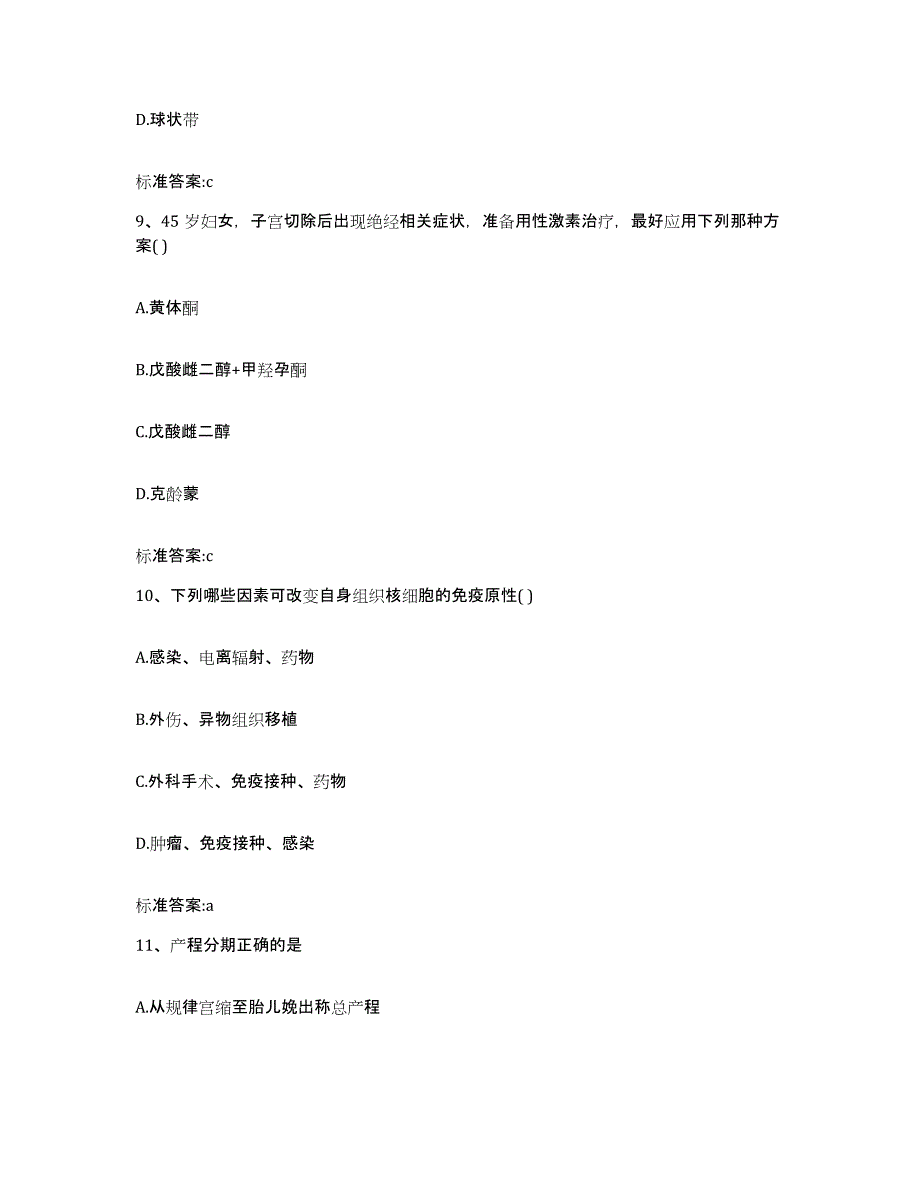 D.球状带

标准答案:c

9、45 岁妇女，子宫切除后出现绝经相关症状，准备用性激素治疗，最好应用下列那种方案( )

A.黄体酮

B.戊酸雌二醇+甲羟孕酮

C.戊酸雌二醇

D.克龄蒙

标准答案:c

10、下列哪些因素可改变自身组织核细胞的免疫原性( )

A.感染、电离辐射、药物

B.外伤、异物组织移植

C.外科手术、免疫接种、药物

D.肿瘤、免疫接种、感染

标准答案:a

11、产程分期正确的是

A.从规律宫缩至胎儿娩出称总产程